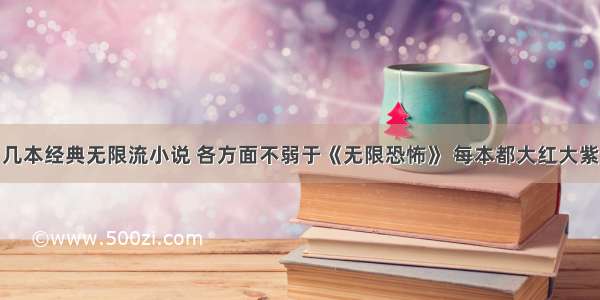 几本经典无限流小说 各方面不弱于《无限恐怖》 每本都大红大紫

©www.500zi.com